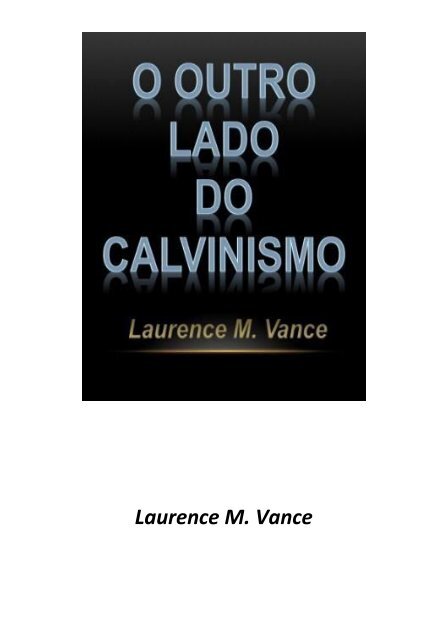 O OUTRO LADO DO CALVINISMO

Laurence M. Vance

Laurence M. Vance